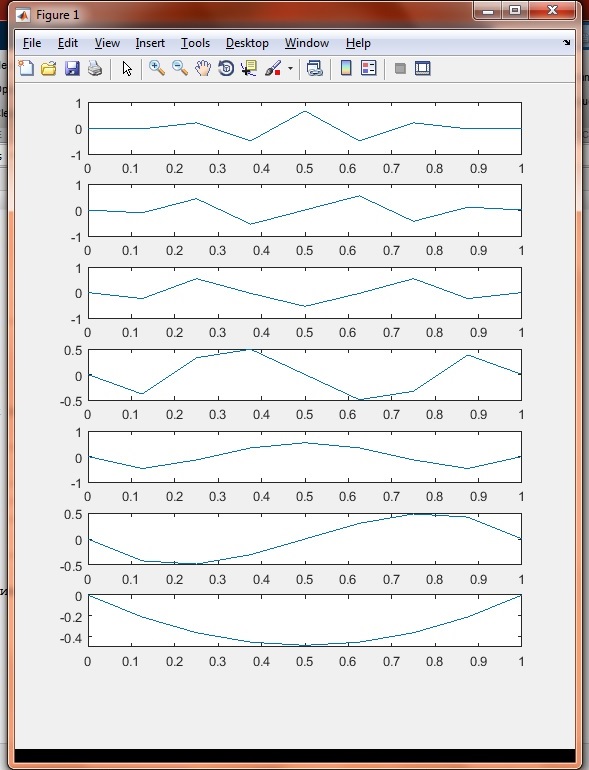 Figure 1

File Edit View Insert Tools Desktop Window Help

1
0
-1
0 0.1 0.2 0.3 0.4 0.5 0.6 0.7 0.8 0.9 1

1
0
-1
0 0.1 0.2 0.3 0.4 0.5 0.6 0.7 0.8 0.9 1

1
0
-1
0 0.1 0.2 0.3 0.4 0.5 0.6 0.7 0.8 0.9 1

0.5
0
-0.5
0 0.1 0.2 0.3 0.4 0.5 0.6 0.7 0.8 0.9 1

1
0
-1
0 0.1 0.2 0.3 0.4 0.5 0.6 0.7 0.8 0.9 1

0.5
0
-0.5
0 0.1 0.2 0.3 0.4 0.5 0.6 0.7 0.8 0.9 1

0
-0.2
-0.4
0 0.1 0.2 0.3 0.4 0.5 0.6 0.7 0.8 0.9 1